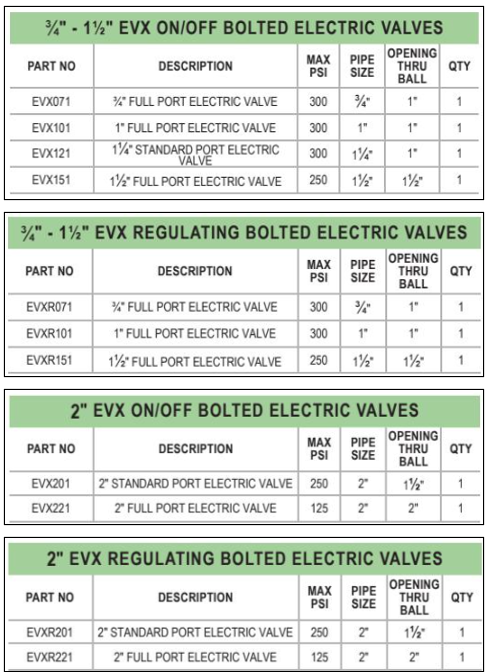 ¾" - 1½" EVX ON/OFF BOLTED ELECTRIC VALVES

| PART NO | DESCRIPTION | MAX PSI | PIPE SIZE | OPENING THRU BALL | QTY |
|---|---|---|---|---|---|
| EVX071 | ¾" FULL PORT ELECTRIC VALVE | 300 | ¾" | 1" | 1 |
| EVX101 | 1" FULL PORT ELECTRIC VALVE | 300 | 1" | 1" | 1 |
| EVX121 | 1¼" STANDARD PORT ELECTRIC VALVE | 300 | 1¼" | 1" | 1 |
| EVX151 | 1½" FULL PORT ELECTRIC VALVE | 250 | 1½" | 1½" | 1 |

¾" - 1½" EVX REGULATING BOLTED ELECTRIC VALVES

| PART NO | DESCRIPTION | MAX PSI | PIPE SIZE | OPENING THRU BALL | QTY |
|---|---|---|---|---|---|
| EVXR071 | ¾" FULL PORT ELECTRIC VALVE | 300 | ¾" | 1" | 1 |
| EVXR101 | 1" FULL PORT ELECTRIC VALVE | 300 | 1" | 1" | 1 |
| EVXR151 | 1½" FULL PORT ELECTRIC VALVE | 250 | 1½" | 1½" | 1 |

2" EVX ON/OFF BOLTED ELECTRIC VALVES

| PART NO | DESCRIPTION | MAX PSI | PIPE SIZE | OPENING THRU BALL | QTY |
|---|---|---|---|---|---|
| EVX201 | 2" STANDARD PORT ELECTRIC VALVE | 250 | 2" | 1½" | 1 |
| EVX221 | 2" FULL PORT ELECTRIC VALVE | 125 | 2" | 2" | 1 |

2" EVX REGULATING BOLTED ELECTRIC VALVES

| PART NO | DESCRIPTION | MAX PSI | PIPE SIZE | OPENING THRU BALL | QTY |
|---|---|---|---|---|---|
| EVXR201 | 2" STANDARD PORT ELECTRIC VALVE | 250 | 2" | 1½" | 1 |
| EVXR221 | 2" FULL PORT ELECTRIC VALVE | 125 | 2" | 2" | 1 |